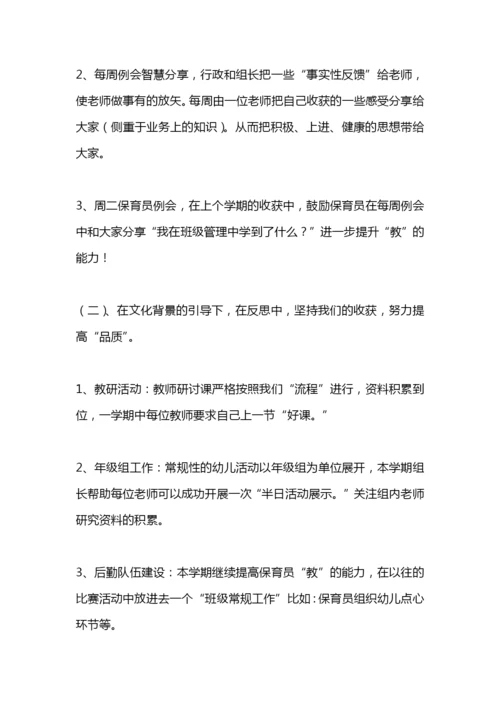 2、每周例会智慧分享，行政和组长把一些“事实性反馈”给老师，使老师做事有的放矢。每周由一位老师把自己收获的一些感受分享给大家（侧重于业务上的知识）。从而把积极、上进、健康的思想带给大家。

3、周二保育员例会，在上个学期的收获中，鼓励保育员在每周例会中和大家分享“我在班级管理中学到了什么？”进一步提升“教”的能力！

（二）、在文化背景的引导下，在反思中，坚持我们的收获，努力提高“品质”。

1、教研活动：教师研讨课严格按照我们“流程”进行，资料积累到位，一学期中每位教师要求自己上一节“好课。”

2、年级组工作：常规性的幼儿活动以年级组为单位展开，本学期组长帮助每位老师可以成功开展一次“半日活动展示。”关注组内老师研究资料的积累。

3、后勤队伍建设：本学期继续提高保育员“教”的能力，在以往的比赛活动中放进去一个“班级常规工作”比如：保育员组织幼儿点心环节等。